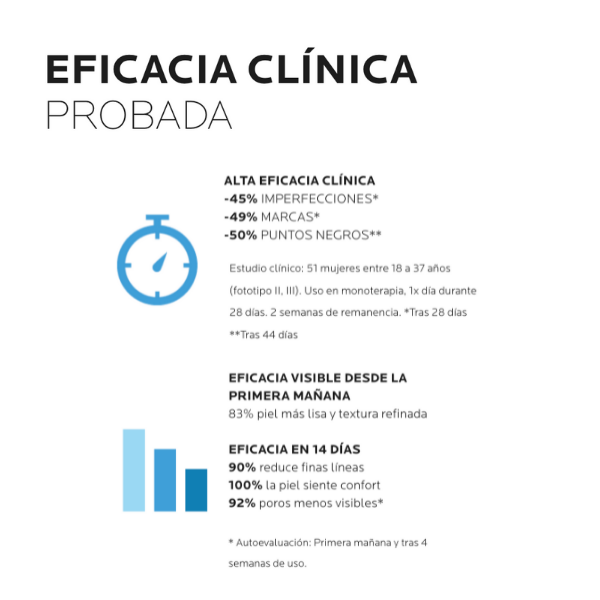 EFICACIA CLÍNICA
PROBADA

ALTA EFICACIA CLÍNICA
-45% IMPERFECCIONES*
-49% MARCAS*
-50% PUNTOS NEGROS**

Estudio clínico: 51 mujeres entre 18 a 37 años (fototipo II, III). Uso en monoterapia, 1x día durante 28 días. 2 semanas de remanencia. *Tras 28 días **Tras 44 días

EFICACIA VISIBLE DESDE LA PRIMERA MAÑANA
83% piel más lisa y textura refinada

EFICACIA EN 14 DÍAS
90% reduce finas líneas
100% la piel siente confort
92% poros menos visibles*

* Autoevaluación: Primera mañana y tras 4 semanas de uso.